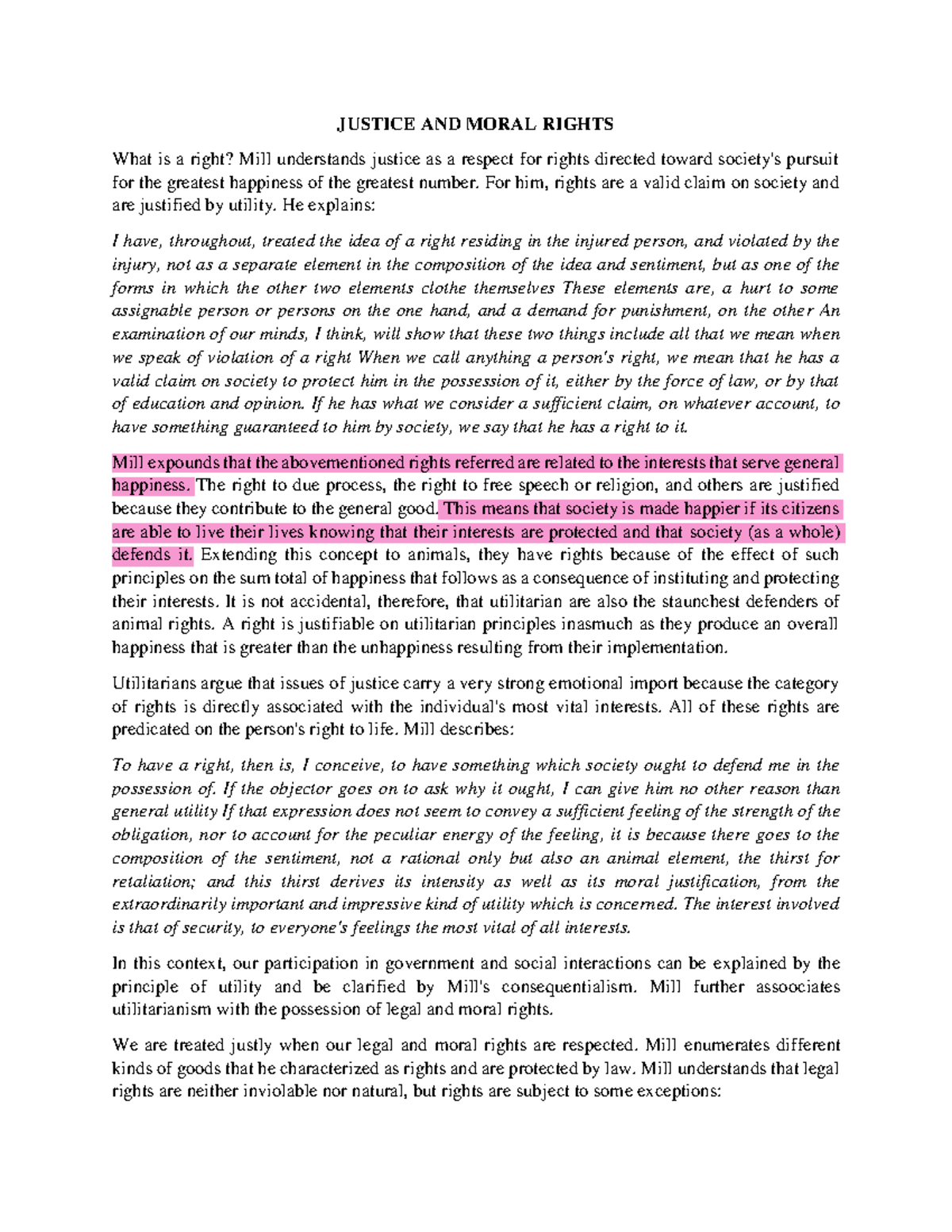 JUSTICE AND MORAL RIGHTS

What is a right? Mill understands justice as a respect for rights directed toward society's pursuit for the greatest happiness of the greatest number. For him, rights are a valid claim on society and are justified by utility. He explains:

I have, throughout, treated the idea of a right residing in the injured person, and violated by the injury, not as a separate element in the composition of the idea and sentiment, but as one of the forms in which the other two elements clothe themselves These elements are, a hurt to some assignable person or persons on the one hand, and a demand for punishment, on the other An examination of our minds, I think, will show that these two things include all that we mean when we speak of violation of a right When we call anything a person's right, we mean that he has a valid claim on society to protect him in the possession of it, either by the force of law, or by that of education and opinion. If he has what we consider a sufficient claim, on whatever account, to have something guaranteed to him by society, we say that he has a right to it.

Mill expounds that the abovementioned rights referred are related to the interests that serve general happiness. The right to due process, the right to free speech or religion, and others are justified because they contribute to the general good. This means that society is made happier if its citizens are able to live their lives knowing that their interests are protected and that society (as a whole) defends it. Extending this concept to animals, they have rights because of the effect of such principles on the sum total of happiness that follows as a consequence of instituting and protecting their interests. It is not accidental, therefore, that utilitarian are also the staunchest defenders of animal rights. A right is justifiable on utilitarian principles inasmuch as they produce an overall happiness that is greater than the unhappiness resulting from their implementation.

Utilitarians argue that issues of justice carry a very strong emotional import because the category of rights is directly associated with the individual's most vital interests. All of these rights are predicated on the person's right to life. Mill describes:

To have a right, then is, I conceive, to have something which society ought to defend me in the possession of. If the objector goes on to ask why it ought, I can give him no other reason than general utility If that expression does not seem to convey a sufficient feeling of the strength of the obligation, nor to account for the peculiar energy of the feeling, it is because there goes to the composition of the sentiment, not a rational only but also an animal element, the thirst for retaliation; and this thirst derives its intensity as well as its moral justification, from the extraordinarily important and impressive kind of utility which is concerned. The interest involved is that of security, to everyone's feelings the most vital of all interests.

In this context, our participation in government and social interactions can be explained by the principle of utility and be clarified by Mill's consequentialism. Mill further assoociates utilitarianism with the possession of legal and moral rights.

We are treated justly when our legal and moral rights are respected. Mill enumerates different kinds of goods that he characterized as rights and are protected by law. Mill understands that legal rights are neither inviolable nor natural, but rights are subject to some exceptions: